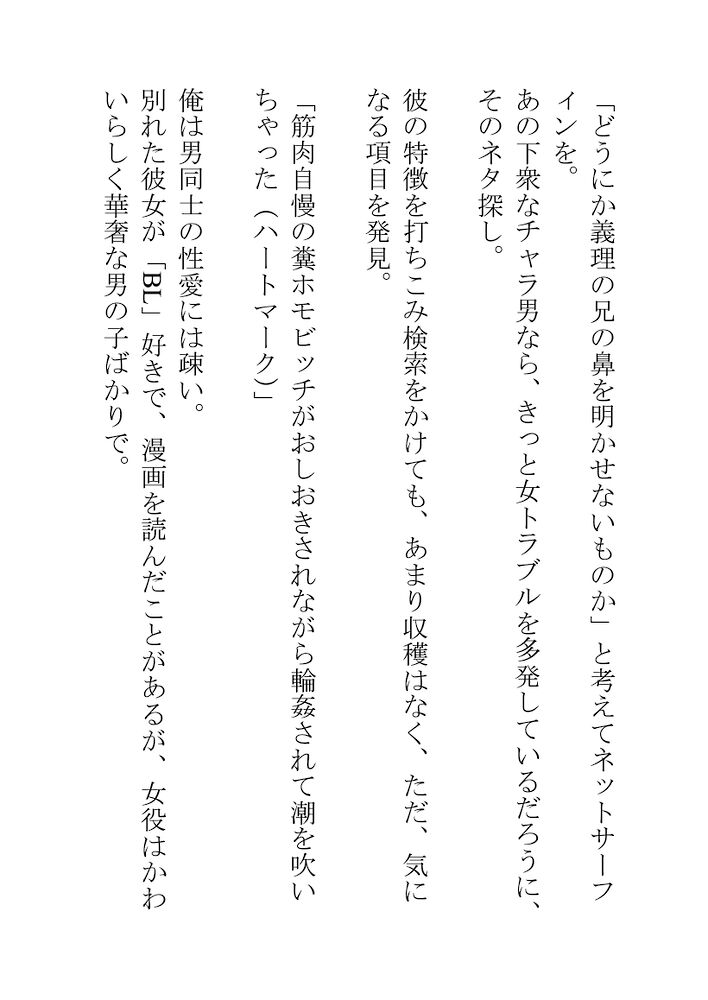 「どうにか義理の兄の鼻を明かせないものか」と考えてネットサーフィンを。
あの下衆なチャラ男なら、きっと女トラブルを多発しているだろうに、そのネタ探し。

彼の特徴を打ちこみ検索をかけても、あまり収穫はなく、ただ、気になる項目を発見。

「筋肉自慢の糞ホモビッチがおしおきされながら輪姦されて潮を吹いちゃった（ハートマーク）」

俺は男同士の性愛には疎い。
別れた彼女が「BL」好きで、漫画を読んだことがあるが、女役はかわいらしく華奢な男の子ばかりで。